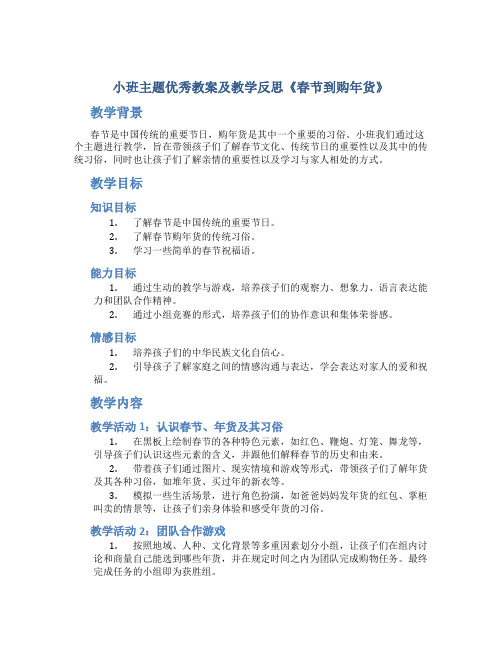 小班主题优秀教案及教学反思《春节到购年货》

教学背景

春节是中国传统的重要节日，购年货是其中一个重要的习俗。小班我们通过这个主题进行教学，旨在带领孩子们了解春节文化、传统节日的重要性以及其中的传统习俗，同时也让孩子们了解亲情的重要性以及学习与家人相处的方式。

教学目标

知识目标

1. 了解春节是中国传统的重要节日。
2. 了解春节购年货的传统习俗。
3. 学习一些简单的春节祝福语。

能力目标

1. 通过生动的教学与游戏，培养孩子们的观察力、想象力、语言表达能力和团队合作精神。
2. 通过小组竞赛的形式，培养孩子们的协作意识和集体荣誉感。

情感目标

1. 培养孩子们的中华民族文化自信心。
2. 引导孩子了解家庭之间的情感沟通与表达，学会表达对家人的爱和祝福。

教学内容

教学活动 1：认识春节、年货及其习俗

1. 在黑板上绘制春节的各种特色元素，如红色、鞭炮、灯笼、舞龙等，引导孩子们认识这些元素的含义，并跟他们解释春节的历史和由来。
2. 带着孩子们通过图片、现实情境和游戏等形式，带领孩子们了解年货及其各种习俗，如堆年货、买过年的新衣等。
3. 模拟一些生活场景，进行角色扮演，如爸爸妈妈发年货的红包、掌柜叫卖的情景等，让孩子们亲身体验和感受年货的习俗。

教学活动 2：团队合作游戏

1. 按照地域、人种、文化背景等多重因素划分小组，让孩子们在组内讨论和商量自己能选到哪些年货，并在规定时间之内为团队完成购物任务。最终完成任务的小组即为获胜组。